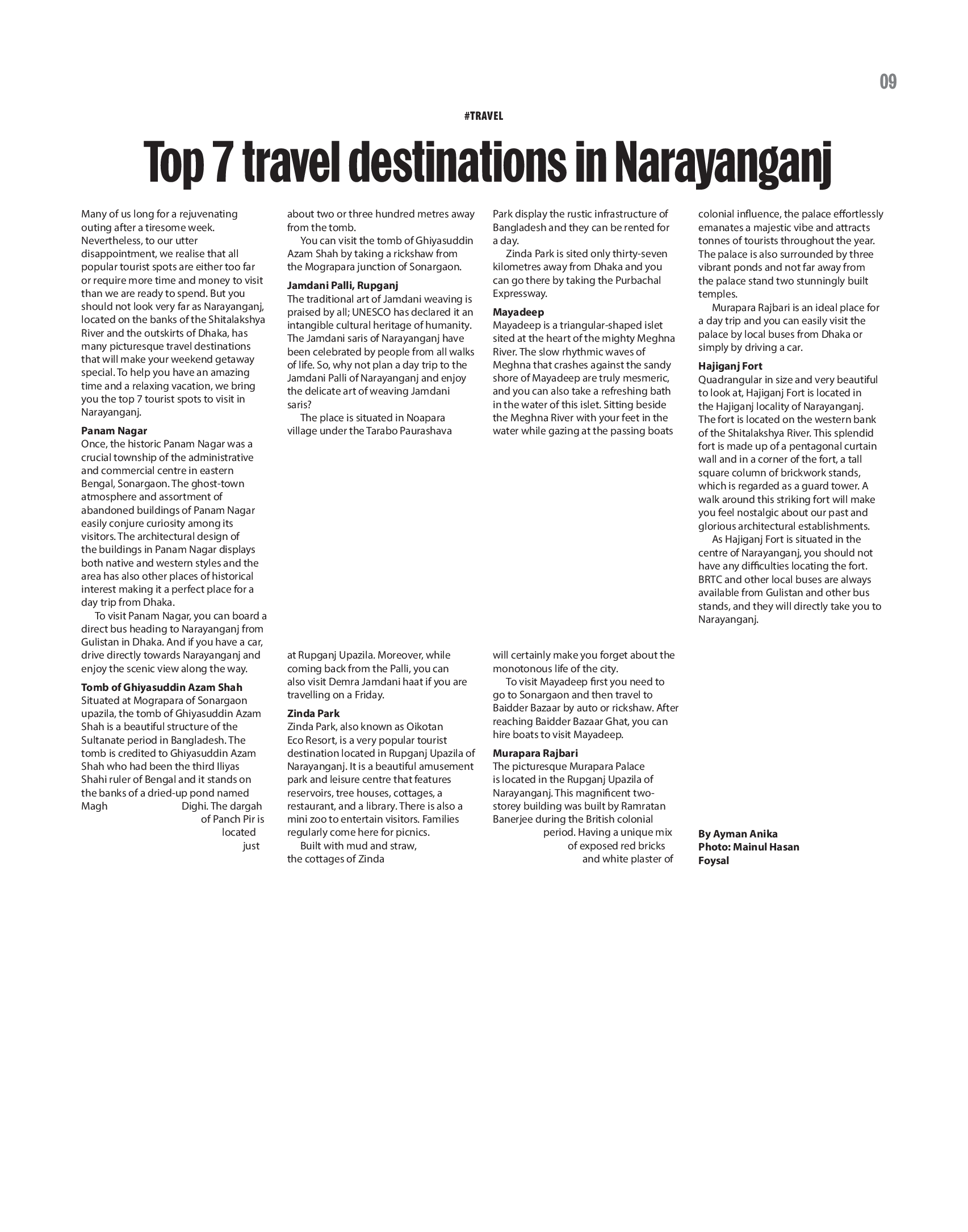 09

#TRAVEL

Top 7 travel destinations in Narayanganj

Many of us long for a rejuvenating outing after a tiresome week. Nevertheless, to our utter disappointment, we realise that all popular tourist spots are either too far or require more time and money to visit than we are ready to spend. But you should not look very far as Narayanganj, located on the banks of the Shitalakshya River and the outskirts of Dhaka, has many picturesque travel destinations that will make your weekend getaway special. To help you have an amazing time and a relaxing vacation, we bring you the top 7 tourist spots to visit in Narayanganj.

Panam Nagar
Once, the historic Panam Nagar was a crucial township of the administrative and commercial centre in eastern Bengal, Sonargaon. The ghost-town atmosphere and assortment of abandoned buildings of Panam Nagar easily conjure curiosity among its visitors. The architectural design of the buildings in Panam Nagar displays both native and western styles and the area has also other places of historical interest making it a perfect place for a day trip from Dhaka.

To visit Panam Nagar, you can board a direct bus heading to Narayanganj from Gulistan in Dhaka. And if you have a car, drive directly towards Narayanganj and enjoy the scenic view along the way.

Tomb of Ghiyasuddin Azam Shah
Situated at Mograpara of Sonargaon upazila, the tomb of Ghiyasuddin Azam Shah is a beautiful structure of the Sultanate period in Bangladesh. The tomb is credited to Ghiyasuddin Azam Shah who had been the third Iliyas Shahi ruler of Bengal and it stands on the banks of a dried-up pond named Magh Dighi. The dargah of Panch Pir is located just about two or three hundred metres away from the tomb.

You can visit the tomb of Ghiyasuddin Azam Shah by taking a rickshaw from the Mograpara junction of Sonargaon.

Jamdani Palli, Rupganj
The traditional art of Jamdani weaving is praised by all; UNESCO has declared it an intangible cultural heritage of humanity. The Jamdani saris of Narayanganj have been celebrated by people from all walks of life. So, why not plan a day trip to the Jamdani Palli of Narayanganj and enjoy the delicate art of weaving Jamdani saris?

The place is situated in Noapara village under the Tarabo Paurashava at Rupganj Upazila. Moreover, while coming back from the Palli, you can also visit Demra Jamdani haat if you are travelling on a Friday.

Zinda Park
Zinda Park, also known as Oikotan Eco Resort, is a very popular tourist destination located in Rupganj Upazila of Narayanganj. It is a beautiful amusement park and leisure centre that features reservoirs, tree houses, cottages, a restaurant, and a library. There is also a mini zoo to entertain visitors. Families regularly come here for picnics.

Built with mud and straw, the cottages of Zinda Park display the rustic infrastructure of Bangladesh and they can be rented for a day.

Zinda Park is sited only thirty-seven kilometres away from Dhaka and you can go there by taking the Purbachal Expressway.

Mayadeep
Mayadeep is a triangular-shaped islet sited at the heart of the mighty Meghna River. The slow rhythmic waves of Meghna that crashes against the sandy shore of Mayadeep are truly mesmeric, and you can also take a refreshing bath in the water of this islet. Sitting beside the Meghna River with your feet in the water while gazing at the passing boats will certainly make you forget about the monotonous life of the city.

To visit Mayadeep first you need to go to Sonargaon and then travel to Baidder Bazaar by auto or rickshaw. After reaching Baidder Bazaar Ghat, you can hire boats to visit Mayadeep.

Murapara Rajbari
The picturesque Murapara Palace is located in the Rupganj Upazila of Narayanganj. This magnificent two-storey building was built by Ramratan Banerjee during the British colonial period. Having a unique mix of exposed red bricks and white plaster of colonial influence, the palace effortlessly emanates a majestic vibe and attracts tonnes of tourists throughout the year. The palace is also surrounded by three vibrant ponds and not far away from the palace stand two stunningly built temples.

Murapara Rajbari is an ideal place for a day trip and you can easily visit the palace by local buses from Dhaka or simply by driving a car.

Hajiganj Fort
Quadrangular in size and very beautiful to look at, Hajiganj Fort is located in the Hajiganj locality of Narayanganj. The fort is located on the western bank of the Shitalakshya River. This splendid fort is made up of a pentagonal curtain wall and in a corner of the fort, a tall square column of brickwork stands, which is regarded as a guard tower. A walk around this striking fort will make you feel nostalgic about our past and glorious architectural establishments.

As Hajiganj Fort is situated in the centre of Narayanganj, you should not have any difficulties locating the fort. BRTC and other local buses are always available from Gulistan and other bus stands, and they will directly take you to Narayanganj.

By Ayman Anika
Photo: Mainul Hasan Foysal